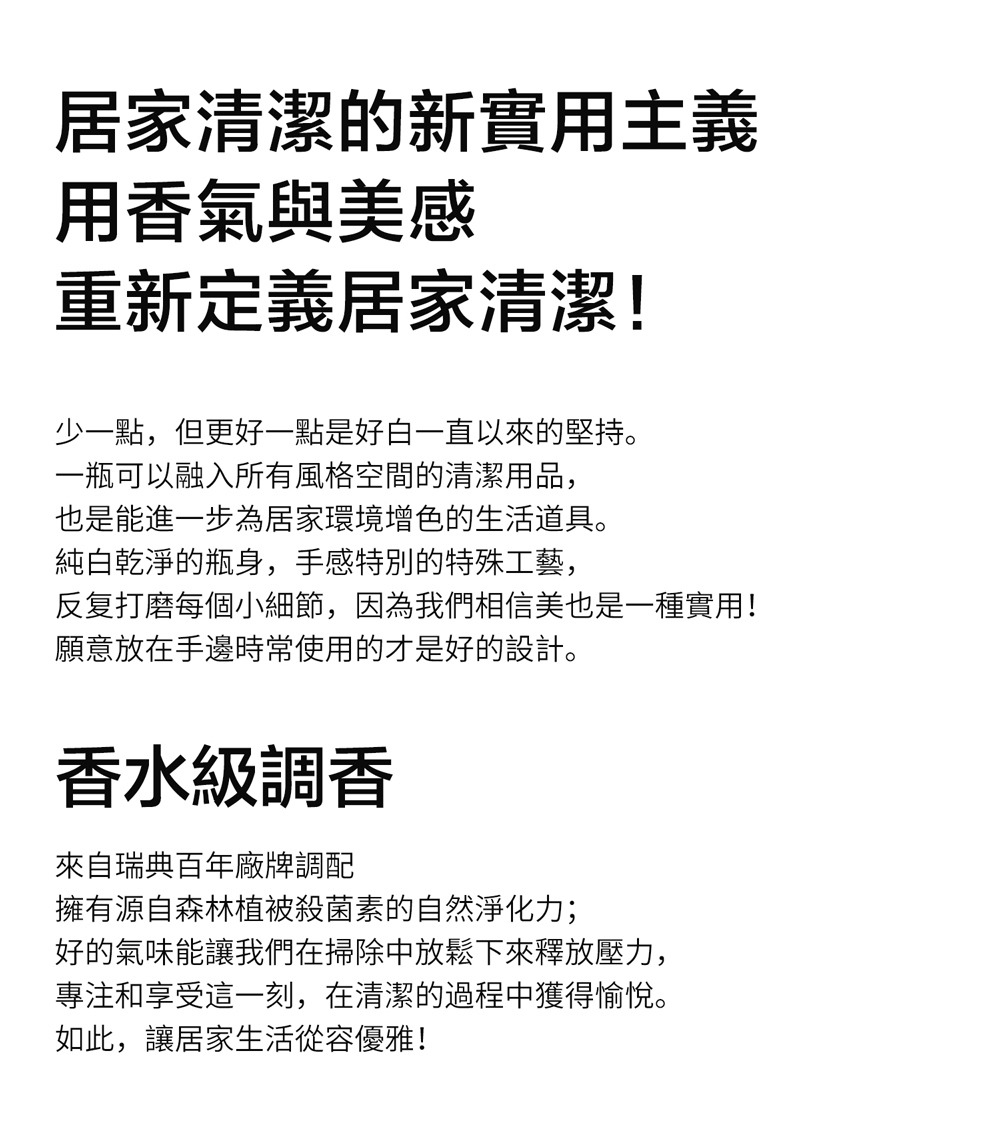 居家清潔的新實用主義
用香氣與美感
重新定義居家清潔！

少一點，但更好一點是好白一直以來的堅持。
一瓶可以融入所有風格空間的清潔用品，
也是能進一步為居家環境增色的生活道具。
純白乾淨的瓶身，手感特別的特殊工藝，
反复打磨每個小細節，因為我們相信美也是一種實用！
願意放在手邊時常使用的才是好的設計。

香水級調香

來自瑞典百年廠牌調配
擁有源自森林植被殺菌素的自然淨化力；
好的氣味能讓我們在掃除中放鬆下來釋放壓力，
專注和享受這一刻，在清潔的過程中獲得愉悅。
如此，讓居家生活從容優雅！